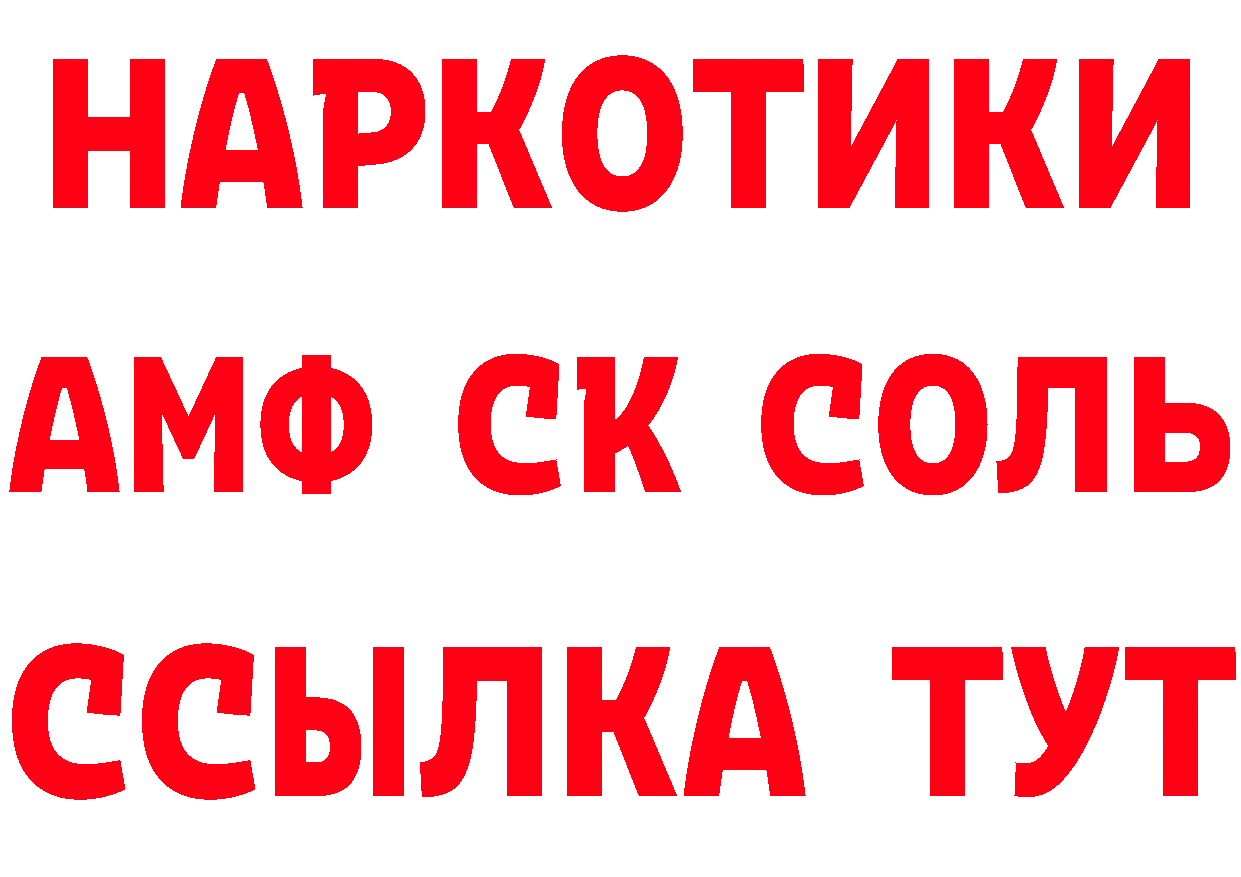 НАРКОТИКИ

АМФ СК СОЛЬ

ССЫЛКА ТУТ